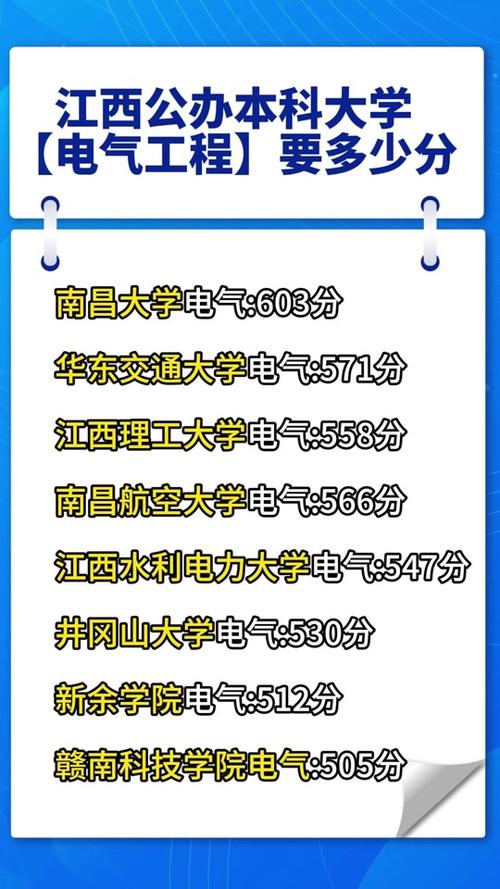 江西公办本科大学
【电气工程】要多少分

南昌大学电气:603分

华东交通大学电气:571分

江西理工大学电气:558分

南昌航空大学电气:566分

江西水利电力大学电气:547分

井冈山大学电气:530分

新余学院电气:512分

赣南科技学院电气:505分